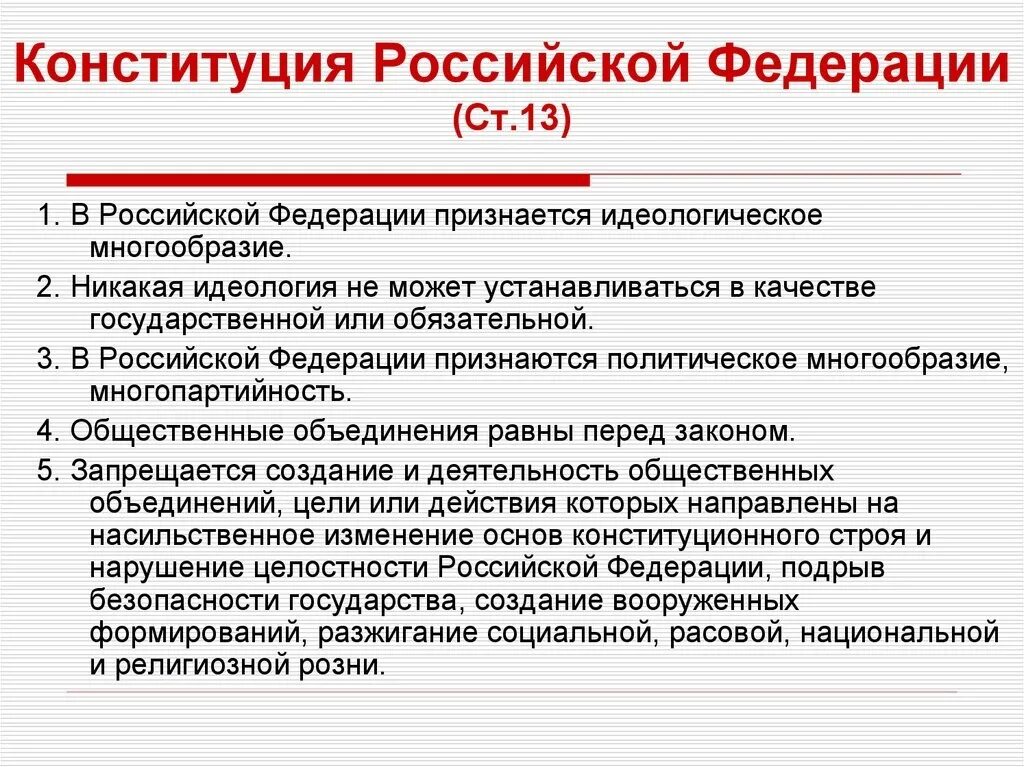 Конституция Российской Федерации (Ст.13)

1. В Российской Федерации признается идеологическое многообразие.

2. Никакая идеология не может устанавливаться в качестве государственной или обязательной.

3. В Российской Федерации признаются политическое многообразие, многопартийность.

4. Общественные объединения равны перед законом.

5. Запрещается создание и деятельность общественных объединений, цели или действия которых направлены на насильственное изменение основ конституционного строя и нарушение целостности Российской Федерации, подрыв безопасности государства, создание вооруженных формирований, разжигание социальной, расовой, национальной и религиозной розни.